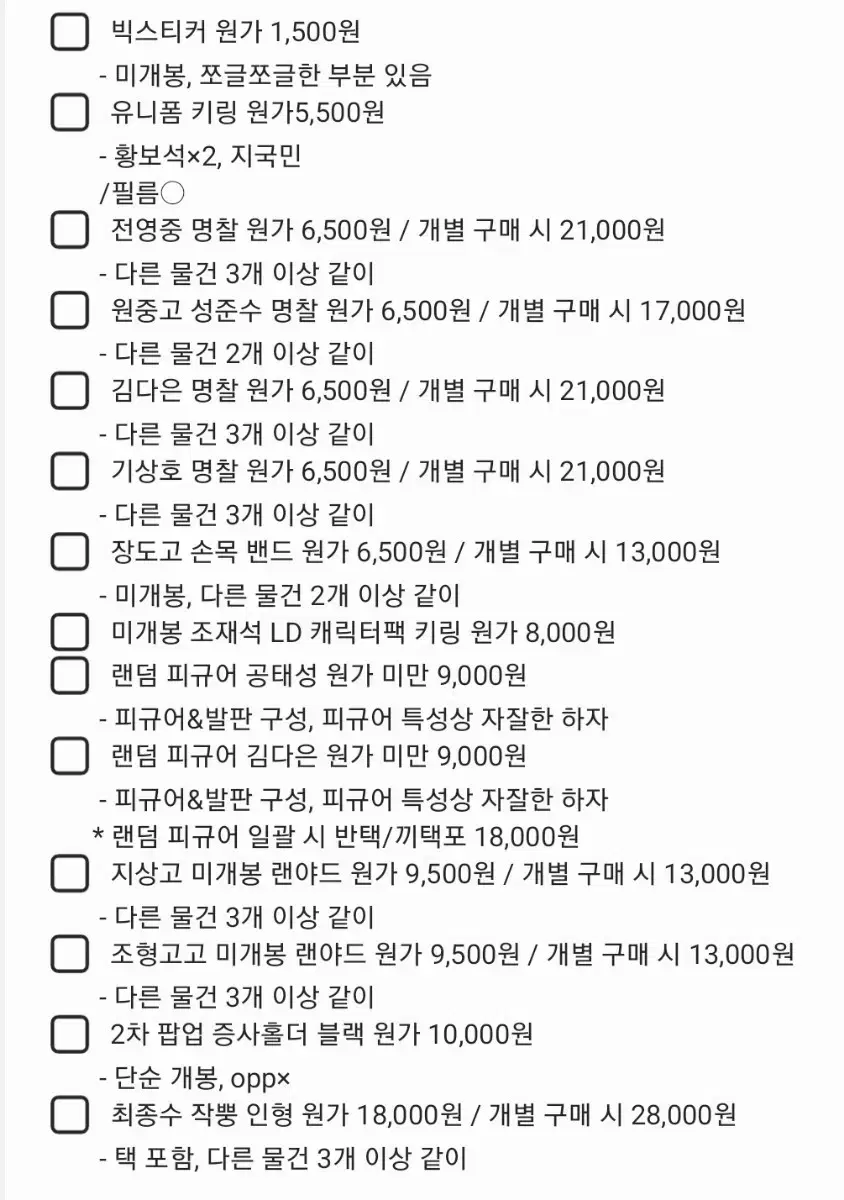 빅스티커 원가 1,500원

- 미개봉, 쪼글쪼글한 부분 있음

유니폼 키링 원가5,500원

- 황보석×2, 지국민

/필름○

전영중 명찰 원가 6,500원 / 개별 구매 시 21,000원

- 다른 물건 3개 이상 같이

원중고 성준수 명찰 원가 6,500원 / 개별 구매 시 17,000원

- 다른 물건 2개 이상 같이

김다은 명찰 원가 6,500원 / 개별 구매 시 21,000원

- 다른 물건 3개 이상 같이

기상호 명찰 원가 6,500원 / 개별 구매 시 21,000원

- 다른 물건 3개 이상 같이

장도고 손목 밴드 원가 6,500원 / 개별 구매 시 13,000원

- 미개봉, 다른 물건 2개 이상 같이

미개봉 조재석 LD 캐릭터팩 키링 원가 8,000원

랜덤 피규어 공태성 원가 미만 9,000원

- 피규어&발판 구성, 피규어 특성상 자잘한 하자

랜덤 피규어 김다은 원가 미만 9,000원

- 피규어&발판 구성, 피규어 특성상 자잘한 하자

* 랜덤 피규어 일괄 시 반택/끼택포 18,000원

지상고 미개봉 랜야드 원가 9,500원 / 개별 구매 시 13,000원

- 다른 물건 3개 이상 같이

조형고고 미개봉 랜야드 원가 9,500원 / 개별 구매 시 13,000원

- 다른 물건 3개 이상 같이

2차 팝업 증사홀더 블랙 원가 10,000원

- 단순 개봉, opp×

최종수 작뿡 인형 원가 18,000원 / 개별 구매 시 28,000원

- 택 포함, 다른 물건 3개 이상 같이